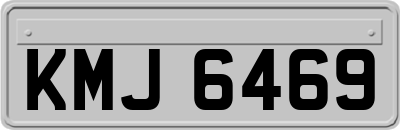 KMJ 6469